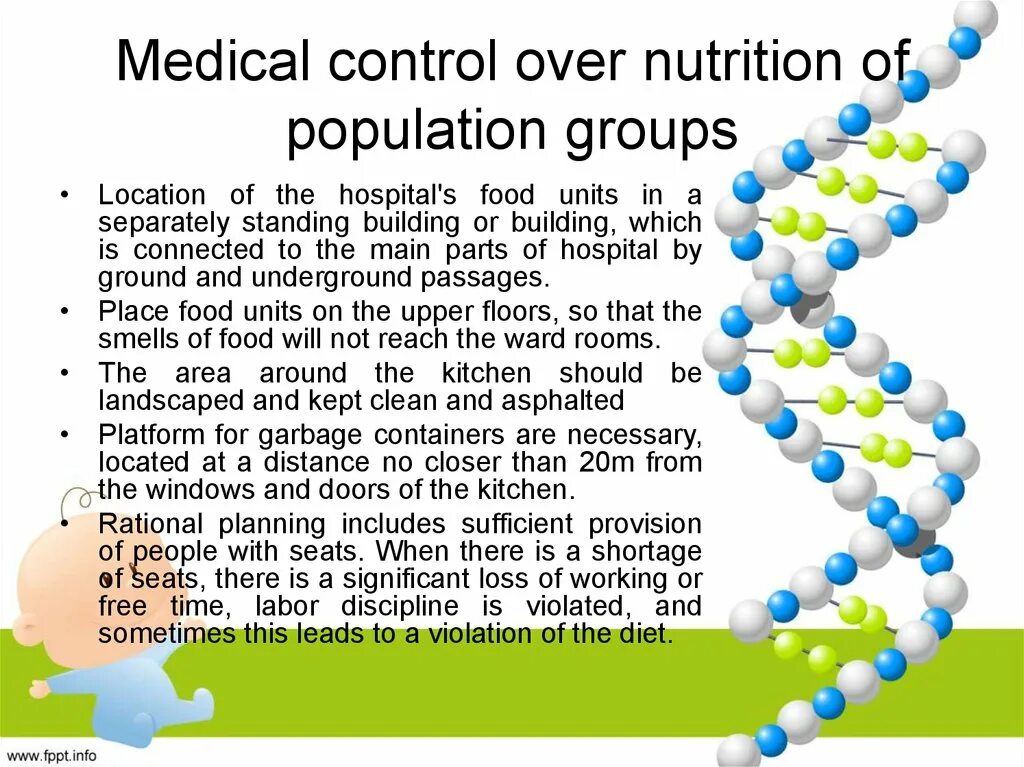 Medical control over nutrition of population groups

• Location of the hospital's food units in a separately standing building or building, which is connected to the main parts of hospital by ground and underground passages.
• Place food units on the upper floors, so that the smells of food will not reach the ward rooms.
• The area around the kitchen should be landscaped and kept clean and asphalted
• Platform for garbage containers are necessary, located at a distance no closer than 20m from the windows and doors of the kitchen.
• Rational planning includes sufficient provision of people with seats. When there is a shortage of seats, there is a significant loss of working or free time, labor discipline is violated, and sometimes this leads to a violation of the diet.

www.fppt.info